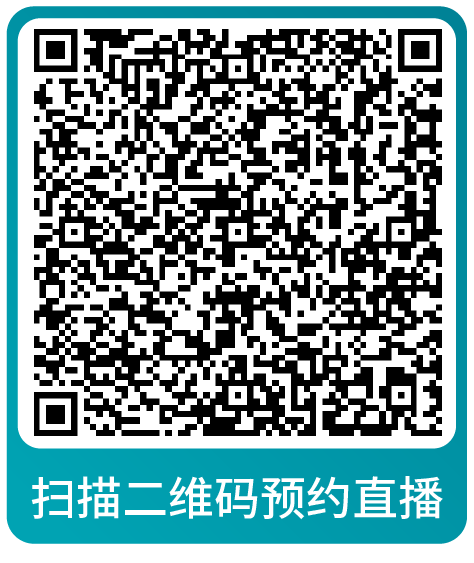 扫描二维码预约直播